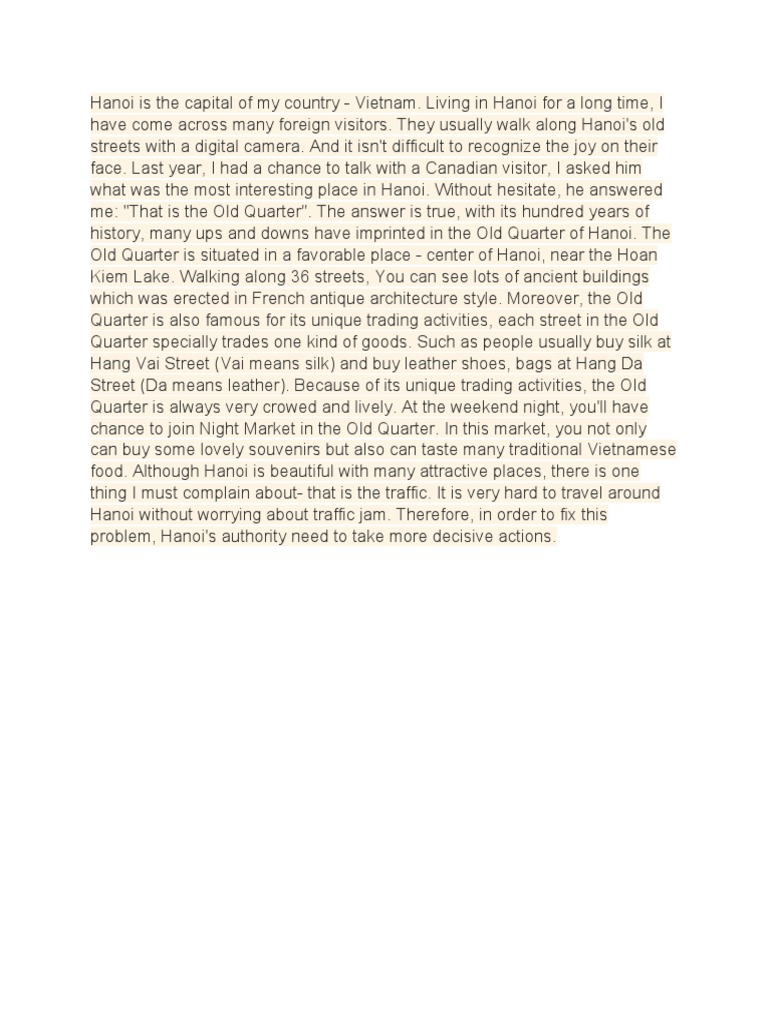 Hanoi is the capital of my country - Vietnam. Living in Hanoi for a long time, I have come across many foreign visitors. They usually walk along Hanoi's old streets with a digital camera. And it isn't difficult to recognize the joy on their face. Last year, I had a chance to talk with a Canadian visitor, I asked him what was the most interesting place in Hanoi. Without hesitate, he answered me: "That is the Old Quarter". The answer is true, with its hundred years of history, many ups and downs have imprinted in the Old Quarter of Hanoi. The Old Quarter is situated in a favorable place - center of Hanoi, near the Hoan Kiem Lake. Walking along 36 streets, You can see lots of ancient buildings which was erected in French antique architecture style. Moreover, the Old Quarter is also famous for its unique trading activities, each street in the Old Quarter specially trades one kind of goods. Such as people usually buy silk at Hang Vai Street (Vai means silk) and buy leather shoes, bags at Hang Da Street (Da means leather). Because of its unique trading activities, the Old Quarter is always very crowed and lively. At the weekend night, you'll have chance to join Night Market in the Old Quarter. In this market, you not only can buy some lovely souvenirs but also can taste many traditional Vietnamese food. Although Hanoi is beautiful with many attractive places, there is one thing I must complain about- that is the traffic. It is very hard to travel around Hanoi without worrying about traffic jam. Therefore, in order to fix this problem, Hanoi's authority need to take more decisive actions.